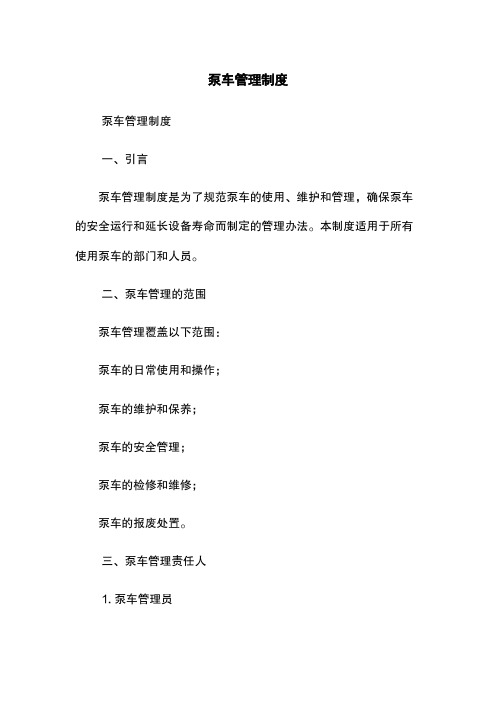 泵车管理制度

泵车管理制度

一、引言

泵车管理制度是为了规范泵车的使用、维护和管理，确保泵车的安全运行和延长设备寿命而制定的管理办法。本制度适用于所有使用泵车的部门和人员。

二、泵车管理的范围

泵车管理覆盖以下范围：

泵车的日常使用和操作；

泵车的维护和保养；

泵车的安全管理；

泵车的检修和维修；

泵车的报废处置。

三、泵车管理责任人

1. 泵车管理员